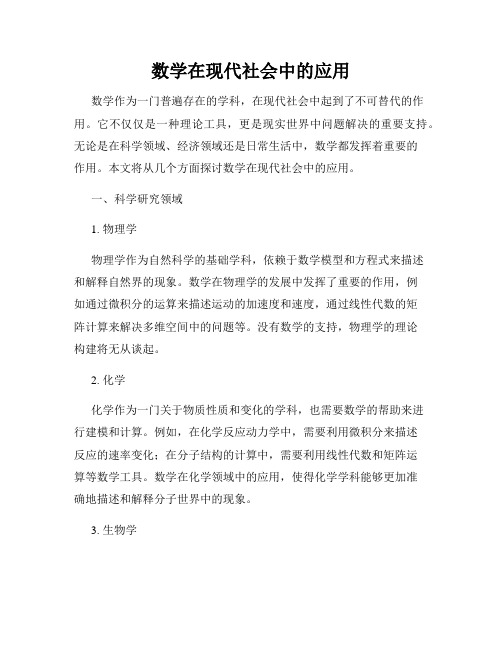 数学在现代社会中的应用

数学作为一门普遍存在的学科，在现代社会中起到了不可替代的作用。它不仅仅是一种理论工具，更是现实世界中问题解决的重要支持。无论是在科学领域、经济领域还是日常生活中，数学都发挥着重要的作用。本文将从几个方面探讨数学在现代社会中的应用。

一、科学研究领域

1. 物理学

物理学作为自然科学的基础学科，依赖于数学模型和方程式来描述和解释自然界的现象。数学在物理学的发展中发挥了重要的作用，例如通过微积分的运算来描述运动的加速度和速度，通过线性代数的矩阵计算来解决多维空间中的问题等。没有数学的支持，物理学的理论构建将无从谈起。

2. 化学

化学作为一门关于物质性质和变化的学科，也需要数学的帮助来进行建模和计算。例如，在化学反应动力学中，需要利用微积分来描述反应的速率变化；在分子结构的计算中，需要利用线性代数和矩阵运算等数学工具。数学在化学领域中的应用，使得化学学科能够更加准确地描述和解释分子世界中的现象。

3. 生物学